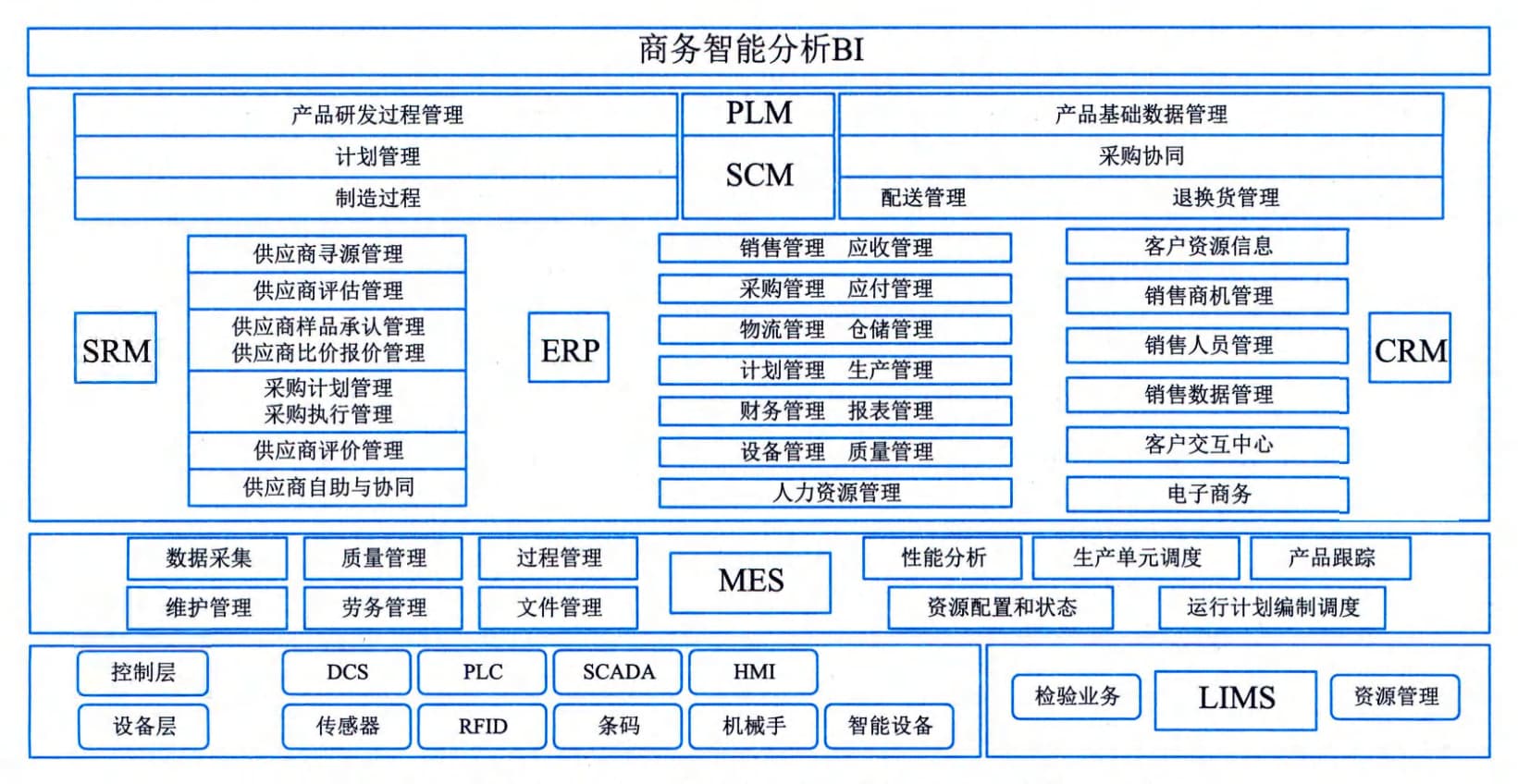 商务智能分析BI

产品研发过程管理
计划管理
制造过程

PLM
SCM

产品基础数据管理
采购协同
配送管理 退换货管理

SRM

供应商寻源管理
供应商评估管理
供应商样品承认管理
供应商比价报价管理
采购计划管理
采购执行管理
供应商评价管理
供应商自助与协同

ERP

销售管理 应收管理
采购管理 应付管理
物流管理 仓储管理
计划管理 生产管理
财务管理 报表管理
设备管理 质量管理
人力资源管理

客户资源信息
销售商机管理
销售人员管理
销售数据管理
客户交互中心
电子商务

CRM

数据采集
质量管理
过程管理
维护管理
劳务管理
文件管理

MES

性能分析
生产单元调度
产品跟踪
资源配置和状态
运行计划编制调度

控制层
DCS
PLC
SCADA
HMI
设备层
传感器
RFID
条码
机械手
智能设备

检验业务
LIMS
资源管理